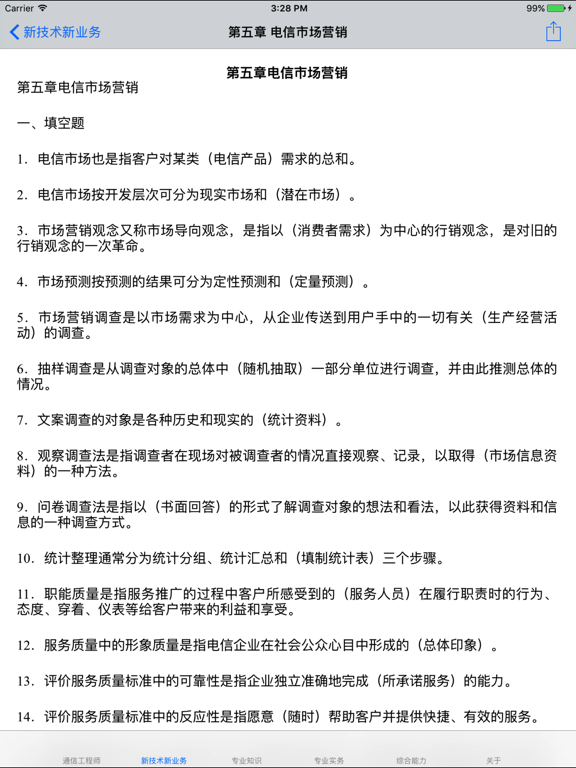 Carrier 3:28 PM 99%

新技术新业务 第五章 电信市场营销

第五章电信市场营销

第五章电信市场营销

一、填空题

1. 电信市场也是指客户对某类（电信产品）需求的总和。

2. 电信市场按开发层次可分为现实市场和（潜在市场）。

3. 市场营销观念又称市场导向观念，是指以（消费者需求）为中心的行销观念，是对旧的行销观念的一次革命。

4. 市场预测按预测的结果可分为定性预测和（定量预测）。

5. 市场营销调查是以市场需求为中心，从企业传送到用户手中的一切有关（生产经营活动）的调查。

6. 抽样调查是从调查对象的总体中（随机抽取）一部分单位进行调查，并由此推测总体的情况。

7. 文案调查的对象是各种历史和现实的（统计资料）。

8. 观察调查法是指调查者在现场对被调查者的情况直接观察、记录，以取得（市场信息资料）的一种方法。

9. 问卷调查法是指以（书面回答）的形式了解调查对象的想法和看法，以此获得资料和信息的一种调查方式。

10. 统计整理通常分为统计分组、统计汇总和（填制统计表）三个步骤。

11. 职能质量是指服务推广的过程中客户所感受到的（服务人员）在履行职责时的行为、态度、穿着、仪表等给客户带来的利益和享受。

12. 服务质量中的形象质量是指电信企业在社会公众心目中形成的（总体印象）。

13. 评价服务质量标准中的可靠性是指企业独立准确地完成（所承诺服务）的能力。

14. 评价服务质量标准中的反应性是指愿意（随时）帮助客户并提供快捷、有效的服务。

通信工程师 新技术新业务 专业知识 专业实务 综合能力 关于